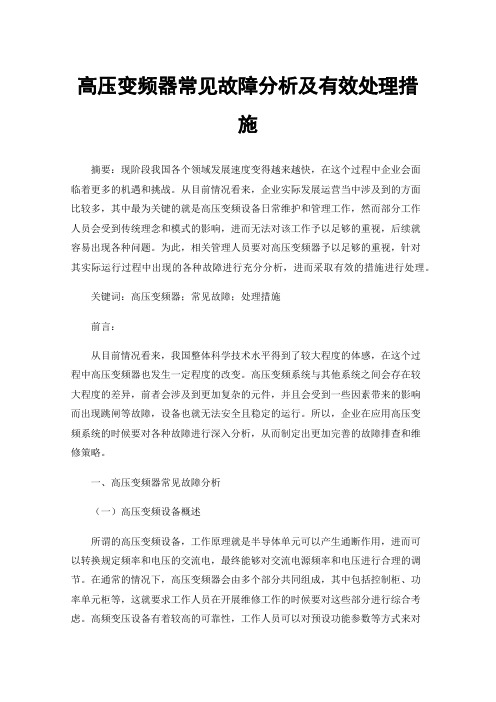 高压变频器常见故障分析及有效处理措施

摘要：现阶段我国各个领域发展速度变得越来越快，在这个过程中企业会面临着更多的机遇和挑战。从目前情况看来，企业实际发展运营当中涉及到的方面比较多，其中最为关键的就是高压变频设备日常维护和管理工作，然而部分工作人员会受到传统理念和模式的影响，进而无法对该工作予以足够的重视，后续就容易出现各种问题。为此，相关管理人员要对高压变频器予以足够的重视，针对其实际运行过程中出现的各种故障进行充分分析，进而采取有效的措施进行处理。

关键词：高压变频器；常见故障；处理措施

前言：

从目前情况看来，我国整体科学技术水平得到了较大程度的体感，在这个过程中高压变频器也发生一定程度的改变。高压变频系统与其他系统之间会存在较大程度的差异，前者会涉及到更加复杂的元件，并且会受到一些因素带来的影响而出现跳闸等故障，设备也就无法安全且稳定的运行。所以，企业在应用高压变频系统的时候要对各种故障进行深入分析，从而制定出更加完善的故障排查和维修策略。

一、高压变频器常见故障分析

（一）高压变频设备概述

所谓的高压变频设备，工作原理就是半导体单元可以产生通断作用，进而可以转换规定频率和电压的交流电，最终能够对交流电源频率和电压进行合理的调节。在通常的情况下，高压变频器会由多个部分共同组成，其中包括控制柜、功率单元柜等，这就要求工作人员在开展维修工作的时候要对这些部分进行综合考虑。高频变压设备有着较高的可靠性，工作人员可以对预设功能参数等方式来对